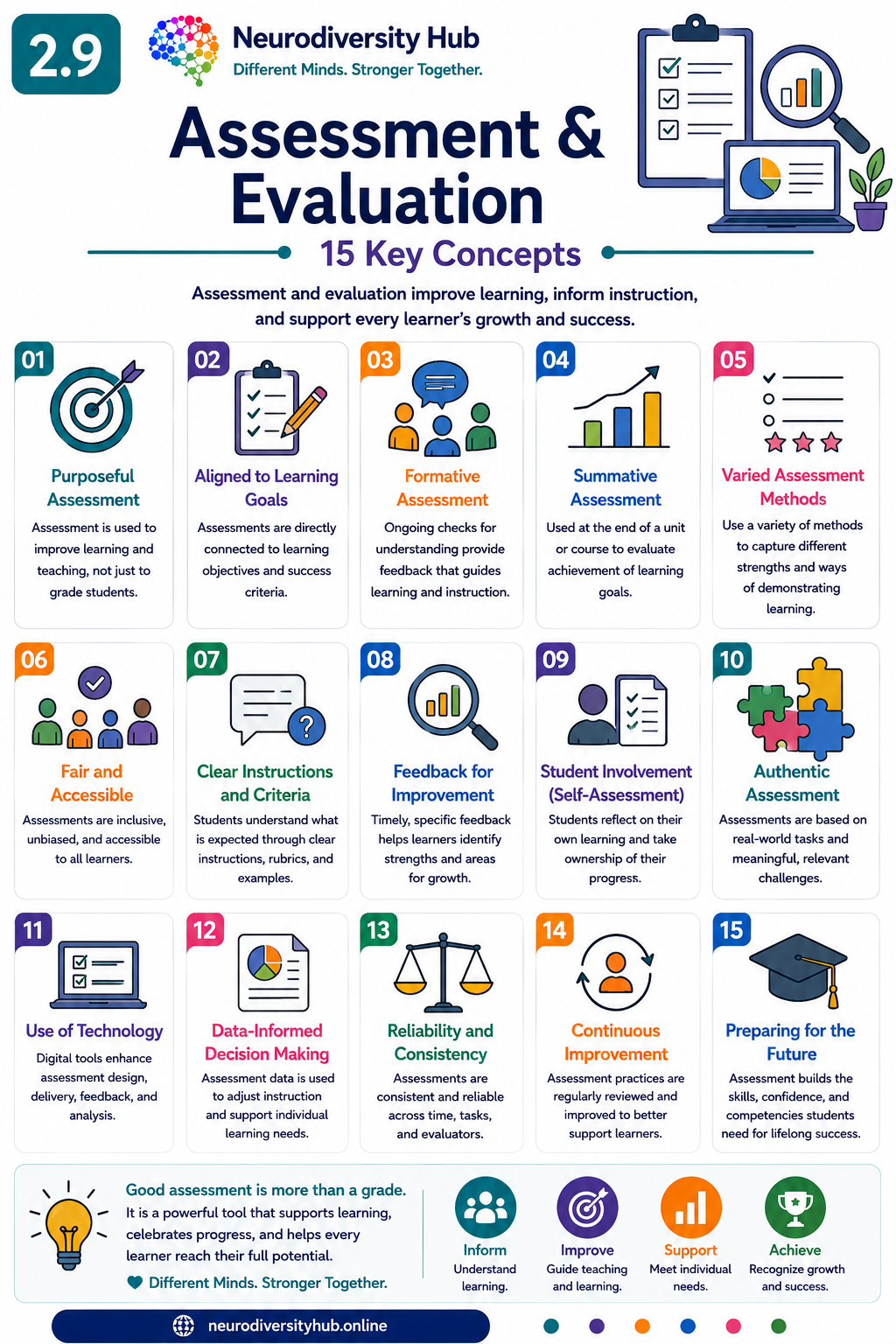 2.9

Neurodiversity Hub
Different Minds. Stronger Together.

Assessment & Evaluation

15 Key Concepts

Assessment and evaluation improve learning, inform instruction, and support every learner's growth and success.

01
Purposeful Assessment
Assessment is used to improve learning and teaching, not just to grade students.

02
Aligned to Learning Goals
Assessments are directly connected to learning objectives and success criteria.

03
Formative Assessment
Ongoing checks for understanding provide feedback that guides learning and instruction.

04
Summative Assessment
Used at the end of a unit or course to evaluate achievement of learning goals.

05
Varied Assessment Methods
Use a variety of methods to capture different strengths and ways of demonstrating learning.

06
Fair and Accessible
Assessments are inclusive, unbiased, and accessible to all learners.

07
Clear Instructions and Criteria
Students understand what is expected through clear instructions, rubrics, and examples.

08
Feedback for Improvement
Timely, specific feedback helps learners identify strengths and areas for growth.

09
Student Involvement (Self-Assessment)
Students reflect on their own learning and take ownership of their progress.

10
Authentic Assessment
Assessments are based on real-world tasks and meaningful, relevant challenges.

11
Use of Technology
Digital tools enhance assessment design, delivery, feedback, and analysis.

12
Data-Informed Decision Making
Assessment data is used to adjust instruction and support individual learning needs.

13
Reliability and Consistency
Assessments are consistent and reliable across time, tasks, and evaluators.

14
Continuous Improvement
Assessment practices are regularly reviewed and improved to better support learners.

15
Preparing for the Future
Assessment builds the skills, confidence, and competencies students need for lifelong success.

Good assessment is more than a grade.
It is a powerful tool that supports learning, celebrates progress, and helps every learner reach their full potential.
Different Minds. Stronger Together.

Inform
Understand learning.

Improve
Guide teaching and learning.

Support
Meet individual needs.

Achieve
Recognize growth and success.

neurodiversityhub.online